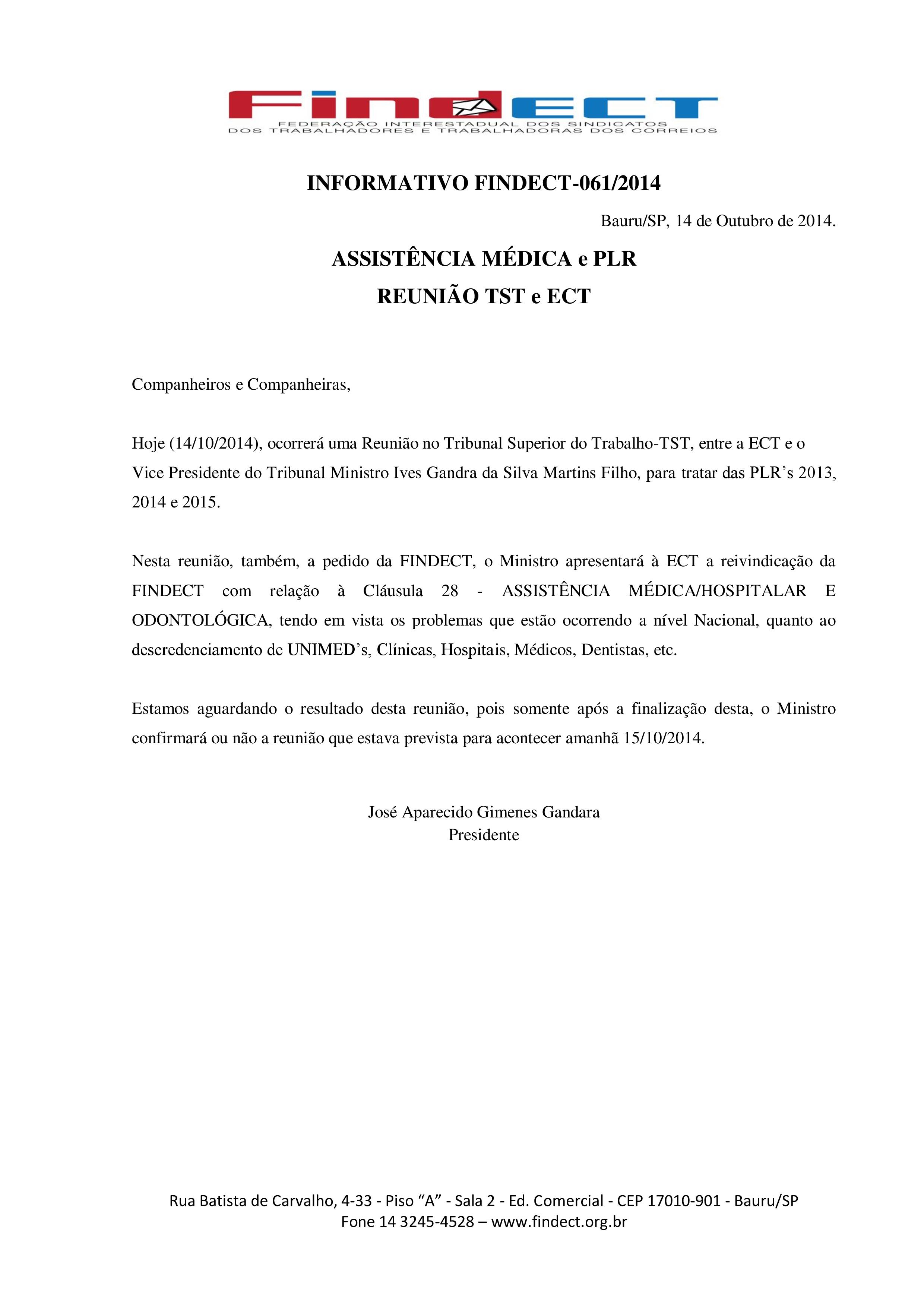 FindECT
FEDERAÇÃO INTERESTADUAL DOS SINDICATOS
DOS TRABALHADORES E TRABALHADORAS DOS CORREIOS

INFORMATIVO FINDECT-061/2014

Bauru/SP, 14 de Outubro de 2014.

ASSISTÊNCIA MÉDICA e PLR
REUNIÃO TST e ECT

Companheiros e Companheiras,

Hoje (14/10/2014), ocorrerá uma Reunião no Tribunal Superior do Trabalho-TST, entre a ECT e o Vice Presidente do Tribunal Ministro Ives Gandra da Silva Martins Filho, para tratar das PLR's 2013, 2014 e 2015.

Nesta reunião, também, a pedido da FINDECT, o Ministro apresentará à ECT a reivindicação da FINDECT com relação à Cláusula 28 - ASSISTÊNCIA MÉDICA/HOSPITALAR E ODONTOLÓGICA, tendo em vista os problemas que estão ocorrendo a nível Nacional, quanto ao descredenciamento de UNIMED's, Clínicas, Hospitais, Médicos, Dentistas, etc.

Estamos aguardando o resultado desta reunião, pois somente após a finalização desta, o Ministro confirmará ou não a reunião que estava prevista para acontecer amanhã 15/10/2014.

José Aparecido Gimenes Gandara
Presidente

Rua Batista de Carvalho, 4-33 - Piso "A" - Sala 2 - Ed. Comercial - CEP 17010-901 - Bauru/SP
Fone 14 3245-4528 – www.findect.org.br